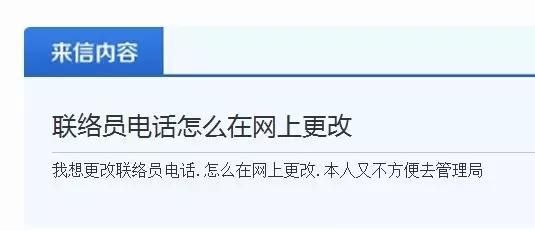 来信内容

联络员电话怎么在网上更改

我想更改联络员电话. 怎么在网上更改. 本人又不方便去管理局